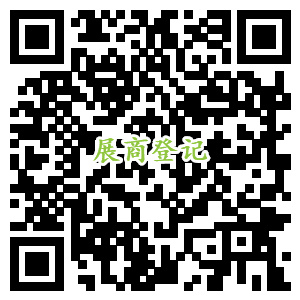 展商登记